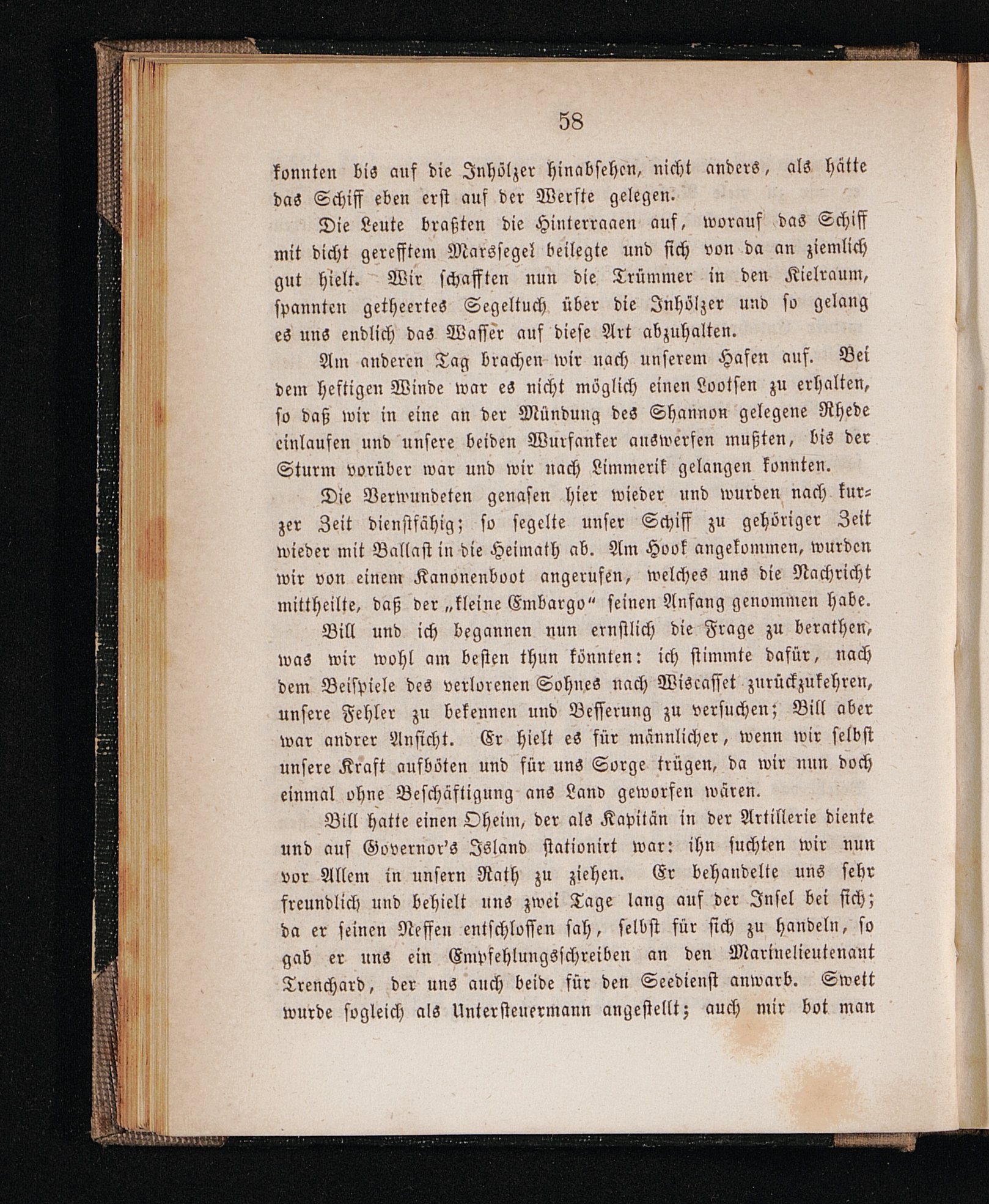 58

konnten bis auf die Inhölzer hinabsehen, nicht anders, als hätte das Schiff eben erst auf der Werfte gelegen.

Die Leute braßten die Hinterraaen auf, worauf das Schiff mit dicht gerefftem Marssegel beilegte und sich von da an ziemlich gut hielt. Wir schafften nun die Trümmer in den Kielraum, spannten getheertes Segeltuch über die Inhölzer und so gelang es uns endlich das Wasser auf diese Art abzuhalten.

Am anderen Tag brachen wir nach unserem Hafen auf. Bei dem heftigen Winde war es nicht möglich einen Lootsen zu erhalten, so daß wir in eine an der Mündung des Shannon gelegene Rhede einlaufen und unsere beiden Wurfanker auswerfen mußten, bis der Sturm vorüber war und wir nach Limmerik gelangen konnten.

Die Verwundeten genasen hier wieder und wurden nach kurzer Zeit dienstfähig; so segelte unser Schiff zu gehöriger Zeit wieder mit Ballast in die Heimath ab. Am Hook angekommen, wurden wir von einem Kanonenboot angerufen, welches uns die Nachricht mittheilte, daß der „kleine Embargo“ seinen Anfang genommen habe.

Bill und ich begannen nun ernstlich die Frage zu berathen, was wir wohl am besten thun könnten: ich stimmte dafür, nach dem Beispiele des verlorenen Sohnes nach Wiscasset zurückzukehren, unsere Fehler zu bekennen und Besserung zu versuchen; Bill aber war andrer Ansicht. Er hielt es für männlicher, wenn wir selbst unsere Kraft aufböten und für uns Sorge trügen, da wir nun doch einmal ohne Beschäftigung ans Land geworfen wären.

Bill hatte einen Oheim, der als Kapitän in der Artillerie diente und auf Governor's Island stationirt war: ihn suchten wir nun vor Allem in unsern Rath zu ziehen. Er behandelte uns sehr freundlich und behielt uns zwei Tage lang auf der Insel bei sich; da er seinen Neffen entschlossen sah, selbst für sich zu handeln, so gab er uns ein Empfehlungsschreiben an den Marinelieutenant Trenchard, der uns auch beide für den Seedienst anwarb. Swett wurde sogleich als Untersteuermann angestellt; auch mir bot man